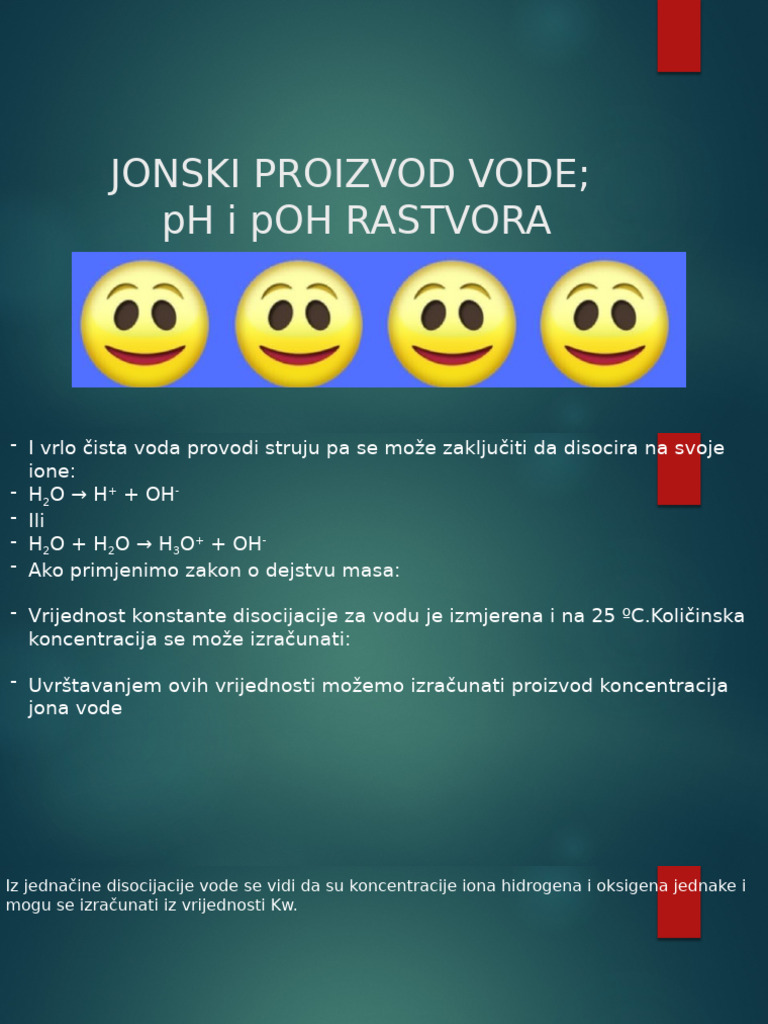 JONSKI PROIZVOD VODE;
pH i pOH RASTVORA

- I vrlo čista voda provodi struju pa se može zaključiti da disocira na svoje ione:
- $H_2O \rightarrow H^+ + OH^-$
- Ili
- $H_2O + H_2O \rightarrow H_3O^+ + OH^-$
- Ako primjenimo zakon o dejstvu masa:

- Vrijednost konstante disocijacije za vodu je izmjerena i na 25 ºC.Količinska koncentracija se može izračunati:

- Uvrštavanjem ovih vrijednosti možemo izračunati proizvod koncentracija jona vode

Iz jednačine disocijacije vode se vidi da su koncentracije iona hidrogena i oksigena jednake i mogu se izračunati iz vrijednosti Kw.